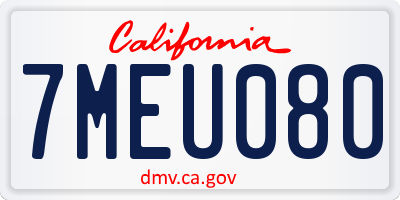 California

7MEU080

dmv.ca.gov